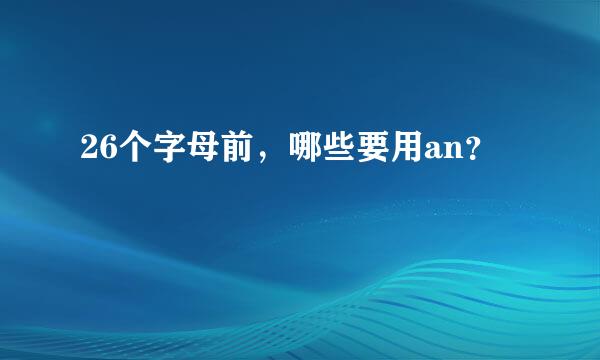 26个字母前，哪些要用an?